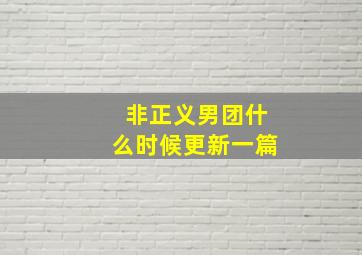 非正义男团什么时候更新一篇